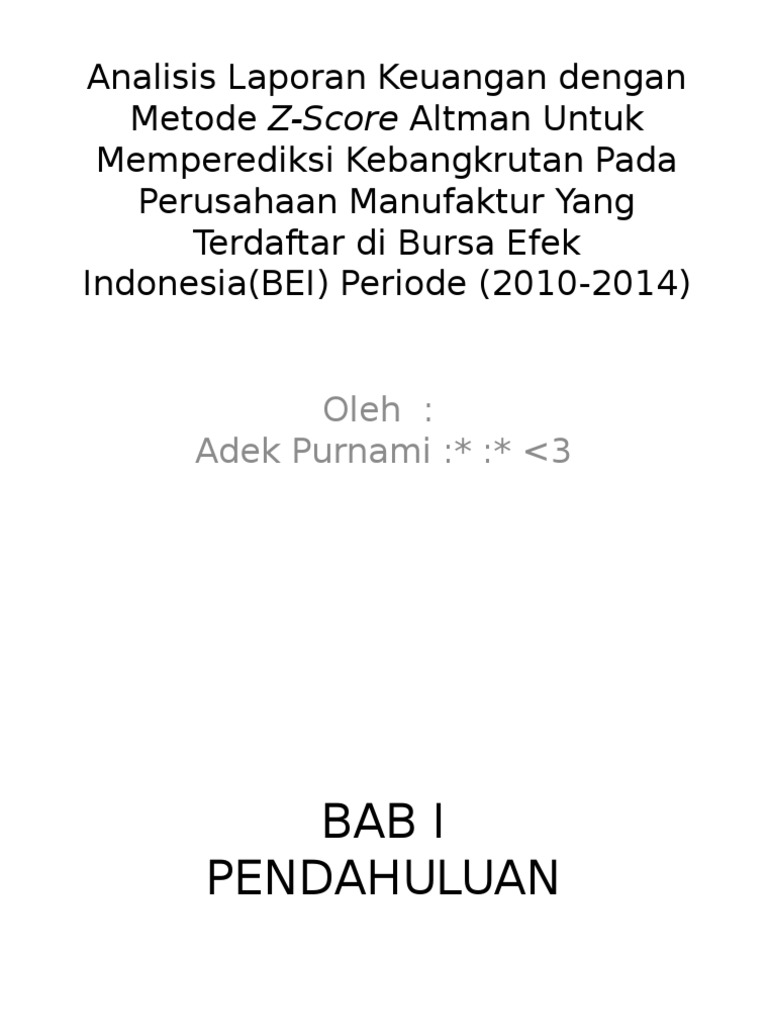 Analisis Laporan Keuangan dengan Metode Z-Score Altman Untuk Memperediksi Kebangkrutan Pada Perusahaan Manufaktur Yang Terdaftar di Bursa Efek Indonesia(BEI) Periode (2010-2014)

Oleh :
Adek Purnami :* :* <3

BAB I
PENDAHULUAN